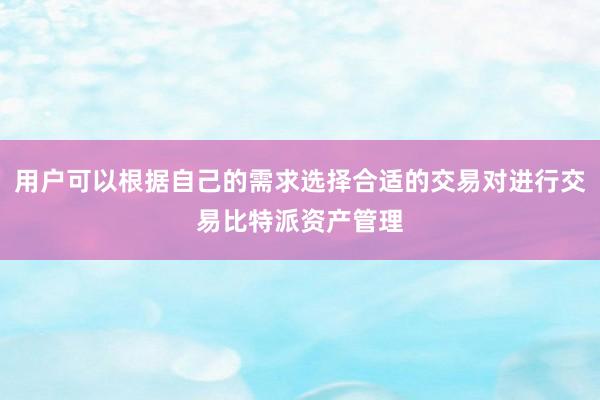 用户可以根据自己的需求选择合适的交易对进行交易比特派资产管理